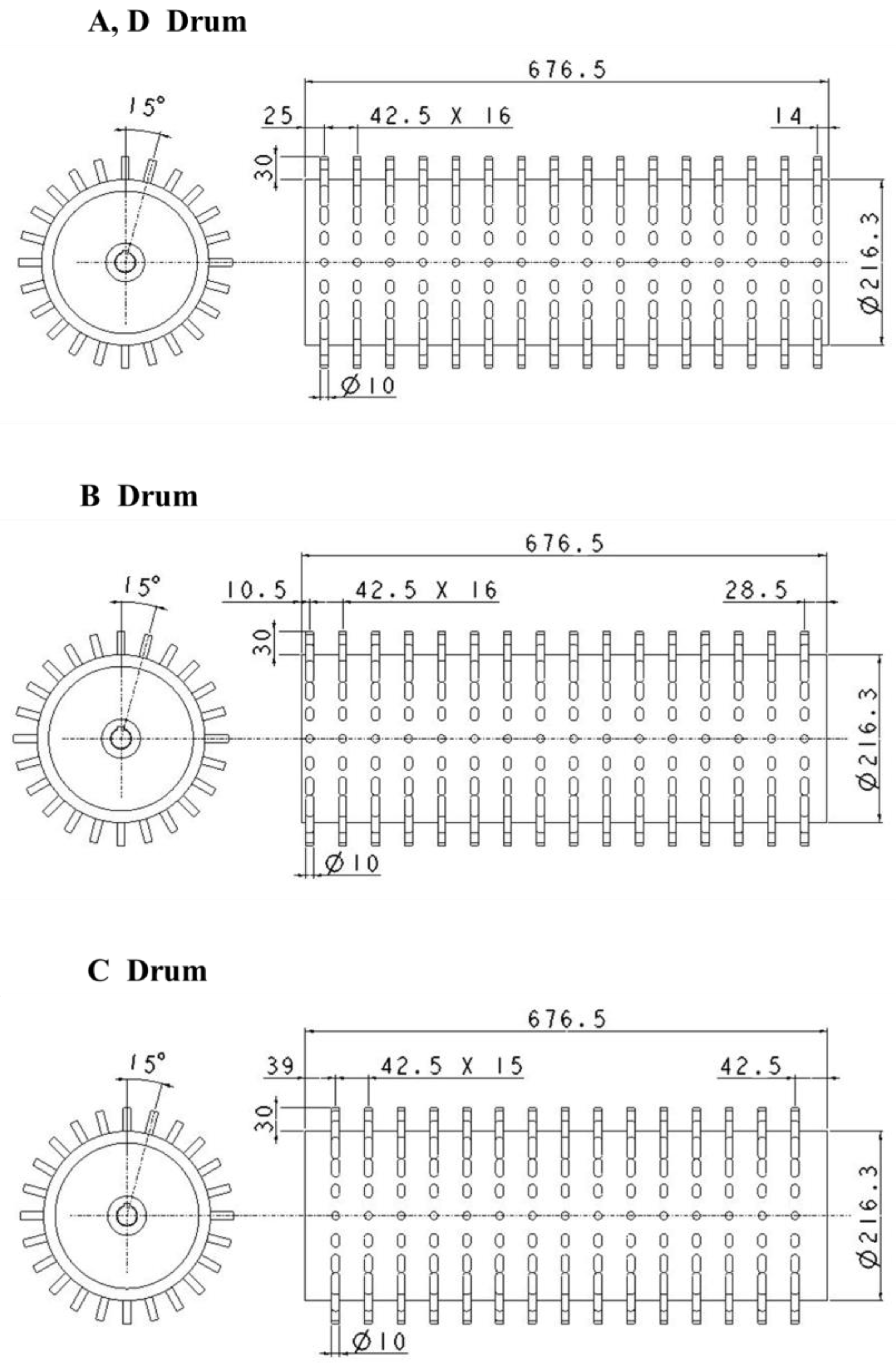 A, D Drum

15°

676.5

25

42.5 X 16

14

30

Ø216.3

Ø10

B Drum

15°

676.5

10.5

42.5 X 16

28.5

30

Ø216.3

Ø10

C Drum

15°

676.5

39

42.5 X 15

42.5

30

Ø216.3

Ø10